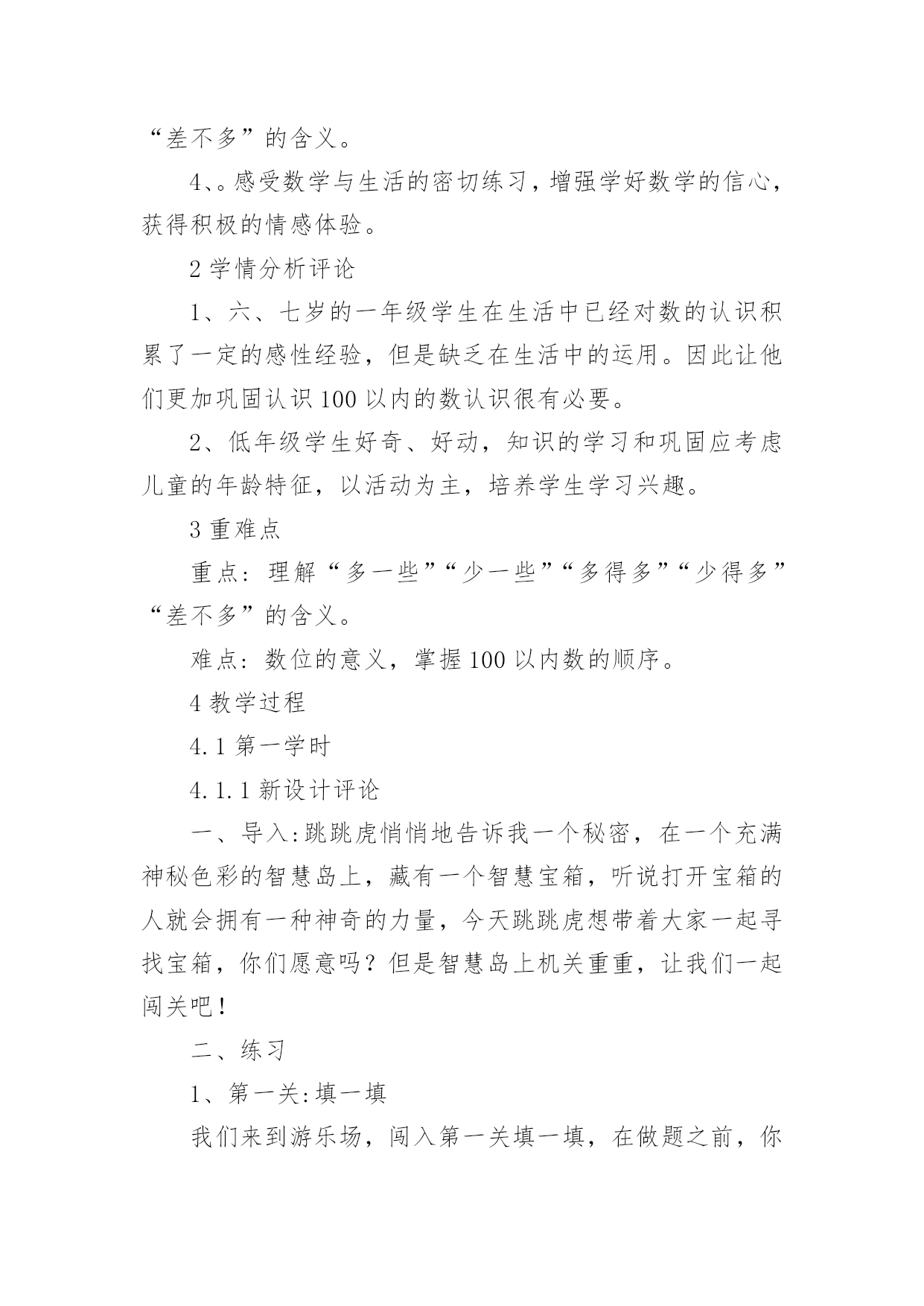 “差不多”的含义。

4、。感受数学与生活的密切练习，增强学好数学的信心，获得积极的情感体验。

2 学情分析评论

1、六、七岁的一年级学生在生活中已经对数的认识积累了一定的感性经验，但是缺乏在生活中的运用。因此让他们更加巩固认识 100 以内的数认识很有必要。

2、低年级学生好奇、好动，知识的学习和巩固应考虑儿童的年龄特征，以活动为主，培养学生学习兴趣。

3 重难点

重点：理解“多一些”“少一些”“多得多”“少得多”“差不多”的含义。

难点：数位的意义，掌握 100 以内数的顺序。

4 教学过程

4.1 第一学时

4.1.1 新设计评论

一、导入:跳跳虎悄悄地告诉我一个秘密，在一个充满神秘色彩的智慧岛上，藏有一个智慧宝箱，听说打开宝箱的人就会拥有一种神奇的力量，今天跳跳虎想带着大家一起寻找宝箱，你们愿意吗？但是智慧岛上机关重重，让我们一起闯关吧！

二、练习

1、第一关:填一填

我们来到游乐场，闯入第一关填一填，在做题之前，你